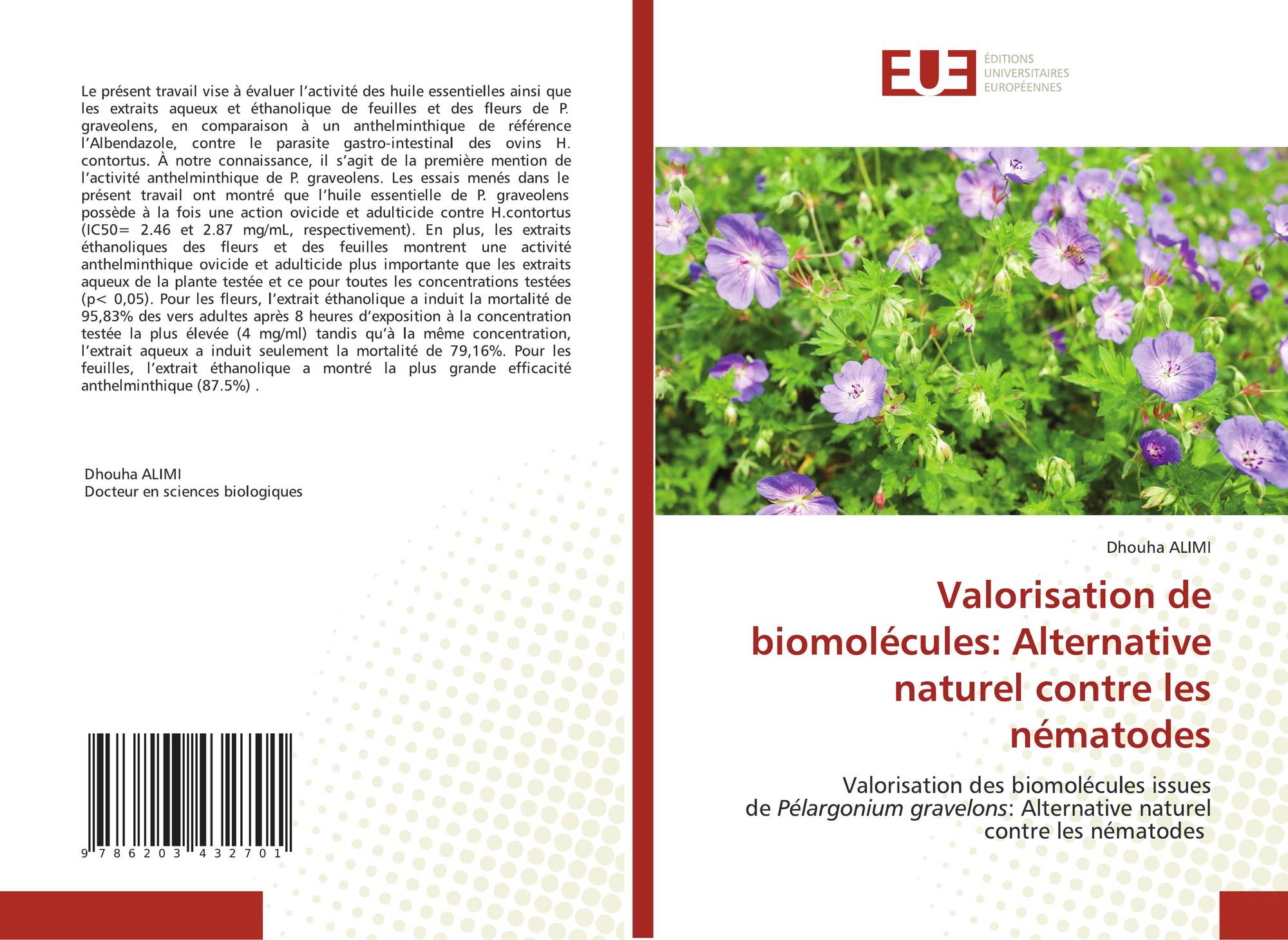 Le présent travail vise à évaluer l'activité des huile essentielles ainsi que les extraits aqueux et éthanolique de feuilles et des fleurs de P. graveolens, en comparaison à un anthelminthique de référence l'Albendazole, contre le parasite gastro-intestinal des ovins H. contortus. À notre connaissance, il s'agit de la première mention de l'activité anthelminthique de P. graveolens. Les essais menés dans le présent travail ont montré que l'huile essentielle de P. graveolens possède à la fois une action ovicide et adulticide contre H.contortus (IC50= 2.46 et 2.87 mg/mL, respectivement). En plus, les extraits éthanoliques des fleurs et des feuilles montrent une activité anthelminthique ovicide et adulticide plus importante que les extraits aqueux de la plante testée et ce pour toutes les concentrations testées (p< 0,05). Pour les fleurs, l'extrait éthanolique a induit la mortalité de 95,83% des vers adultes après 8 heures d'exposition à la concentration testée la plus élevée (4 mg/ml) tandis qu'à la même concentration, l'extrait aqueux a induit seulement la mortalité de 79,16%. Pour les feuilles, l'extrait éthanolique a montré la plus grande efficacité anthelminthique (87.5%) .

Dhouha ALIMI
Docteur en sciences biologiques

9 786203 432701

EUE
ÉDITIONS UNIVERSITAIRES EUROPÉENNES

Dhouha ALIMI

Valorisation de biomolécules: Alternative naturel contre les nématodes

Valorisation des biomolécules issues de Pélargonium gravelons: Alternative naturel contre les nématodes